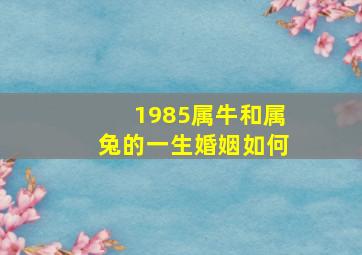 1985属牛和属兔的一生婚姻如何